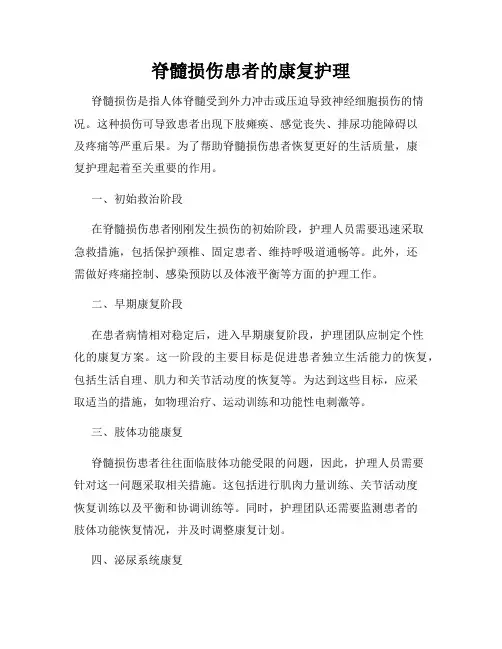 脊髓损伤患者的康复护理

脊髓损伤是指人体脊髓受到外力冲击或压迫导致神经细胞损伤的情况。这种损伤可导致患者出现下肢瘫痪、感觉丧失、排尿功能障碍以及疼痛等严重后果。为了帮助脊髓损伤患者恢复更好的生活质量，康复护理起着至关重要的作用。

一、初始救治阶段

在脊髓损伤患者刚刚发生损伤的初始阶段，护理人员需要迅速采取急救措施，包括保护颈椎、固定患者、维持呼吸道通畅等。此外，还需做好疼痛控制、感染预防以及体液平衡等方面的护理工作。

二、早期康复阶段

在患者病情相对稳定后，进入早期康复阶段，护理团队应制定个性化的康复方案。这一阶段的主要目标是促进患者独立生活能力的恢复，包括生活自理、肌力和关节活动度的恢复等。为达到这些目标，应采取适当的措施，如物理治疗、运动训练和功能性电刺激等。

三、肢体功能康复

脊髓损伤患者往往面临肢体功能受限的问题，因此，护理人员需要针对这一问题采取相关措施。这包括进行肌肉力量训练、关节活动度恢复训练以及平衡和协调训练等。同时，护理团队还需要监测患者的肢体功能恢复情况，并及时调整康复计划。

四、泌尿系统康复